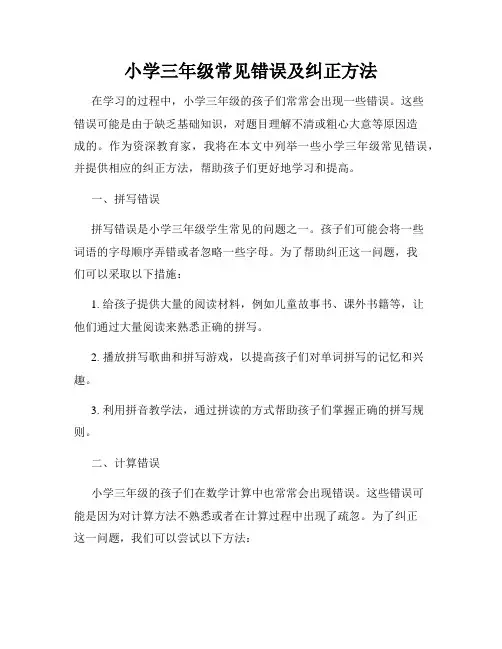 小学三年级常见错误及纠正方法

在学习的过程中，小学三年级的孩子们常常会出现一些错误。这些错误可能是由于缺乏基础知识，对题目理解不清或粗心大意等原因造成的。作为资深教育家，我将在本文中列举一些小学三年级常见错误，并提供相应的纠正方法，帮助孩子们更好地学习和提高。

一、拼写错误

拼写错误是小学三年级学生常见的问题之一。孩子们可能会将一些词语的字母顺序弄错或者忽略一些字母。为了帮助纠正这一问题，我们可以采取以下措施：

1. 给孩子提供大量的阅读材料，例如儿童故事书、课外书籍等，让他们通过大量阅读来熟悉正确的拼写。

2. 播放拼写歌曲和拼写游戏，以提高孩子们对单词拼写的记忆和兴趣。

3. 利用拼音教学法，通过拼读的方式帮助孩子们掌握正确的拼写规则。

二、计算错误

小学三年级的孩子们在数学计算中也常常会出现错误。这些错误可能是因为对计算方法不熟悉或者在计算过程中出现了疏忽。为了纠正这一问题，我们可以尝试以下方法：